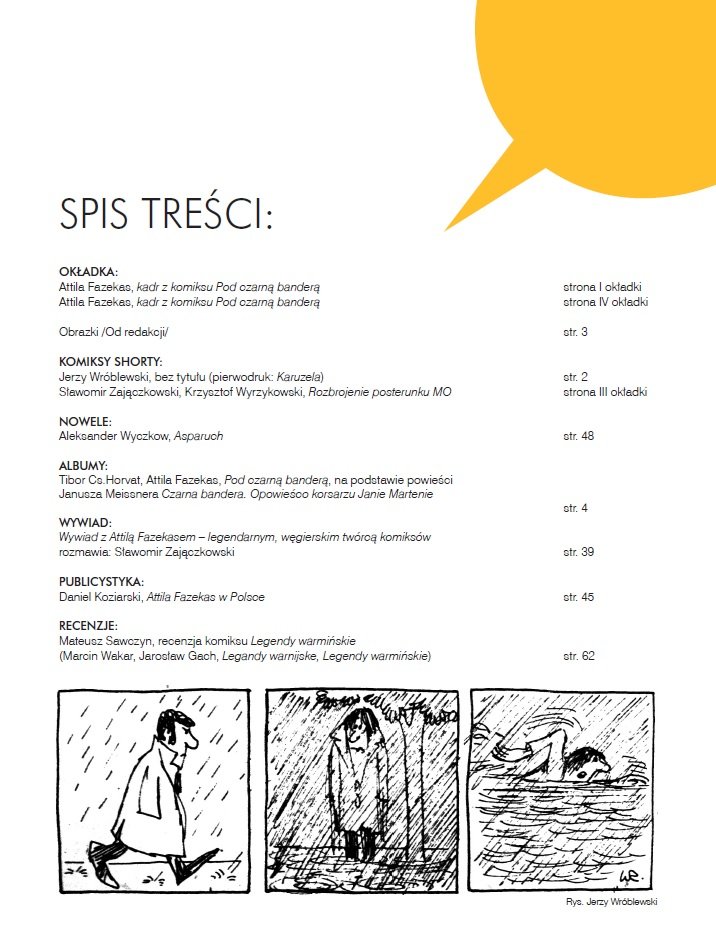 SPIS TREŚCI:

OKŁADKA:
Attila Fazekas, kadr z komiksu Pod czarną banderą strona I okładki
Attila Fazekas, kadr z komiksu Pod czarną banderą strona IV okładki

Obrazki /Od redakcji/ str. 3

KOMIKSY SHORTY:
Jerzy Wróblewski, bez tytułu (pierwodruk: Karuzela) str. 2
Sławomir Zajączkowski, Krzysztof Wyrzykowski, Rozbrojenie posterunku MO strona III okładki

NOWELE:
Aleksander Wyczkow, Asparuch str. 48

ALBUMY:
Tibor Cs.Horvat, Attila Fazekas, Pod czarną banderą, na podstawie powieści Janusza Meissnera Czarna bandera. Opowieśco korsarzu Janie Martenie
str. 4

WYWIAD:
Wywiad z Attilą Fazekasem – legendarnym, węgierskim twórcą komiksów rozmawia: Sławomir Zajączkowski str. 39

PUBLICYSTYKA:
Daniel Koziarski, Attila Fazekas w Polsce str. 45

RECENZJE:
Mateusz Sawczyn, recenzja komiksu Legendy warmińskie
(Marcin Wakar, Jarosław Gach, Legandy warnijske, Legendy warmińskie) str. 62

WR.

Rys. Jerzy Wróblewski